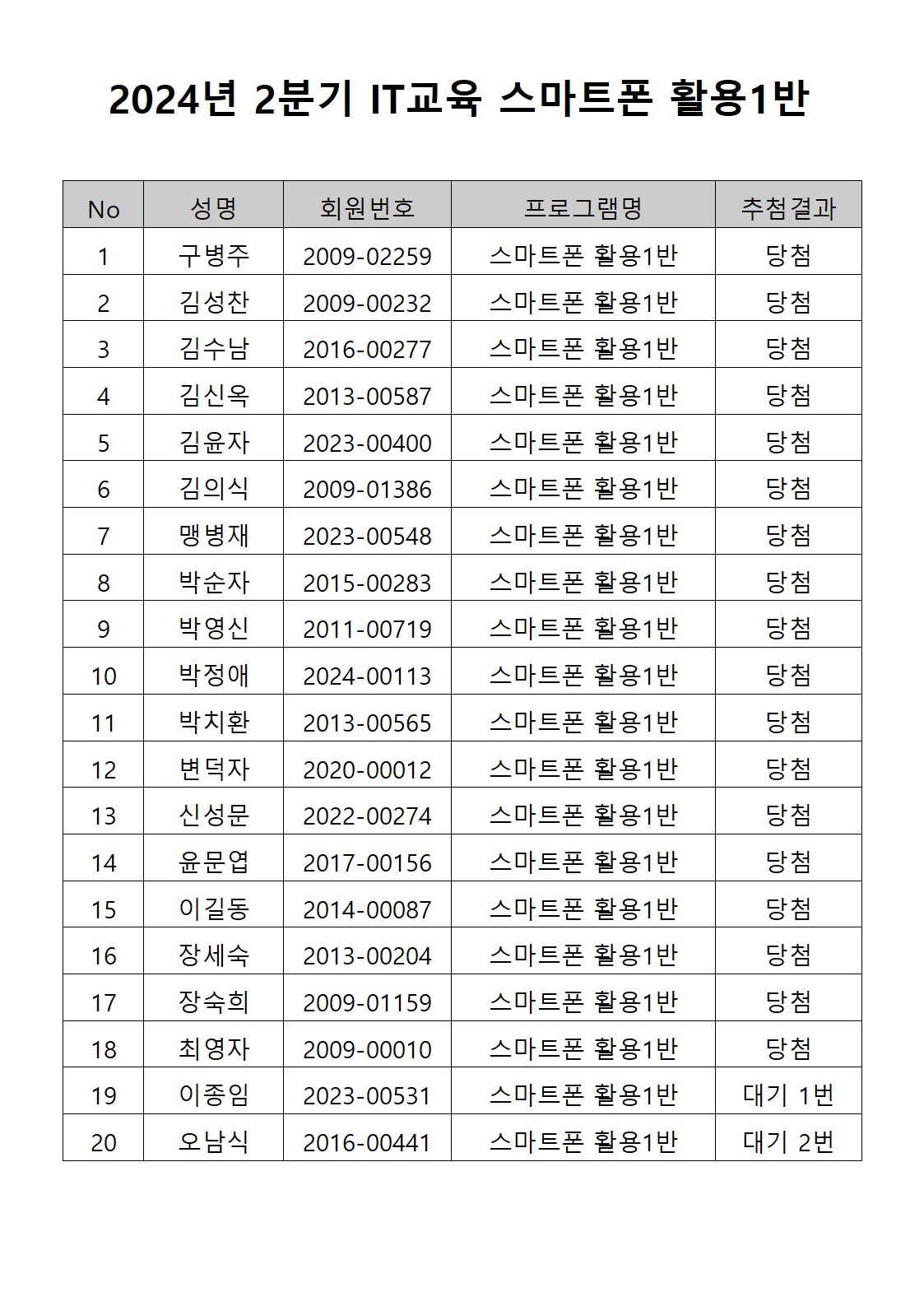 2024년 2분기 IT교육 스마트폰 활용1반

| No | 성명 | 회원번호 | 프로그램명 | 추첨결과 |
|---|---|---|---|---|
| 1 | 구병주 | 2009-02259 | 스마트폰 활용1반 | 당첨 |
| 2 | 김성찬 | 2009-00232 | 스마트폰 활용1반 | 당첨 |
| 3 | 김수남 | 2016-00277 | 스마트폰 활용1반 | 당첨 |
| 4 | 김신옥 | 2013-00587 | 스마트폰 활용1반 | 당첨 |
| 5 | 김윤자 | 2023-00400 | 스마트폰 활용1반 | 당첨 |
| 6 | 김의식 | 2009-01386 | 스마트폰 활용1반 | 당첨 |
| 7 | 맹병재 | 2023-00548 | 스마트폰 활용1반 | 당첨 |
| 8 | 박순자 | 2015-00283 | 스마트폰 활용1반 | 당첨 |
| 9 | 박영신 | 2011-00719 | 스마트폰 활용1반 | 당첨 |
| 10 | 박정애 | 2024-00113 | 스마트폰 활용1반 | 당첨 |
| 11 | 박치환 | 2013-00565 | 스마트폰 활용1반 | 당첨 |
| 12 | 변덕자 | 2020-00012 | 스마트폰 활용1반 | 당첨 |
| 13 | 신성문 | 2022-00274 | 스마트폰 활용1반 | 당첨 |
| 14 | 윤문엽 | 2017-00156 | 스마트폰 활용1반 | 당첨 |
| 15 | 이길동 | 2014-00087 | 스마트폰 활용1반 | 당첨 |
| 16 | 장세숙 | 2013-00204 | 스마트폰 활용1반 | 당첨 |
| 17 | 장숙희 | 2009-01159 | 스마트폰 활용1반 | 당첨 |
| 18 | 최영자 | 2009-00010 | 스마트폰 활용1반 | 당첨 |
| 19 | 이종임 | 2023-00531 | 스마트폰 활용1반 | 대기 1번 |
| 20 | 오남식 | 2016-00441 | 스마트폰 활용1반 | 대기 2번 |